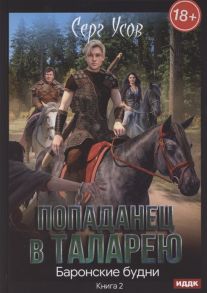 18+

Серг Усов

ПОПАДАНЕЦ В ТАЛАРЕЮ

Баронские будни

Книга 2

ИДДК